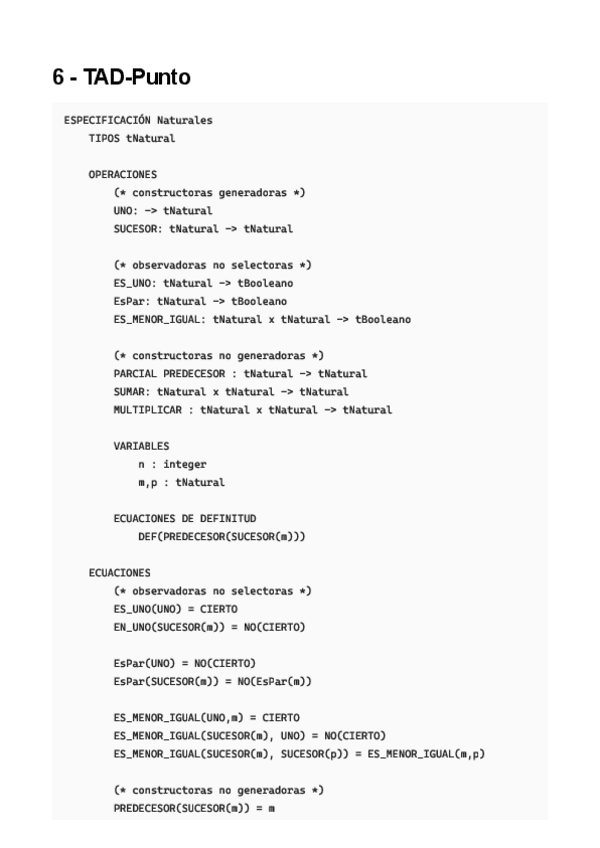 6 - TAD-Punto

ESPECIFICACIÓN Naturales
    TIPOS tNatural

    OPERACIONES
        (* constructoras generadoras *)
        UNO: -> tNatural
        SUCESOR: tNatural -> tNatural

        (* observadoras no selectoras *)
        ES_UNO: tNatural -> tBooleano
        EsPar: tNatural -> tBooleano
        ES_MENOR_IGUAL: tNatural x tNatural -> tBooleano

        (* constructoras no generadoras *)
        PARCIAL PREDECESOR : tNatural -> tNatural
        SUMAR: tNatural x tNatural -> tNatural
        MULTIPLICAR : tNatural x tNatural -> tNatural

        VARIABLES
            n : integer
            m,p : tNatural

        ECUACIONES DE DEFINITUD
            DEF(PREDECESOR(SUCESOR(m)))

    ECUACIONES
        (* observadoras no selectoras *)
        ES_UNO(UNO) = CIERTO
        EN_UNO(SUCESOR(m)) = NO(CIERTO)

        EsPar(UNO) = NO(CIERTO)
        EsPar(SUCESOR(m)) = NO(EsPar(m))

        ES_MENOR_IGUAL(UNO,m) = CIERTO
        ES_MENOR_IGUAL(SUCESOR(m), UNO) = NO(CIERTO)
        ES_MENOR_IGUAL(SUCESOR(m), SUCESOR(p)) = ES_MENOR_IGUAL(m,p)

        (* constructoras no generadoras *)
        PREDECESOR(SUCESOR(m)) = m